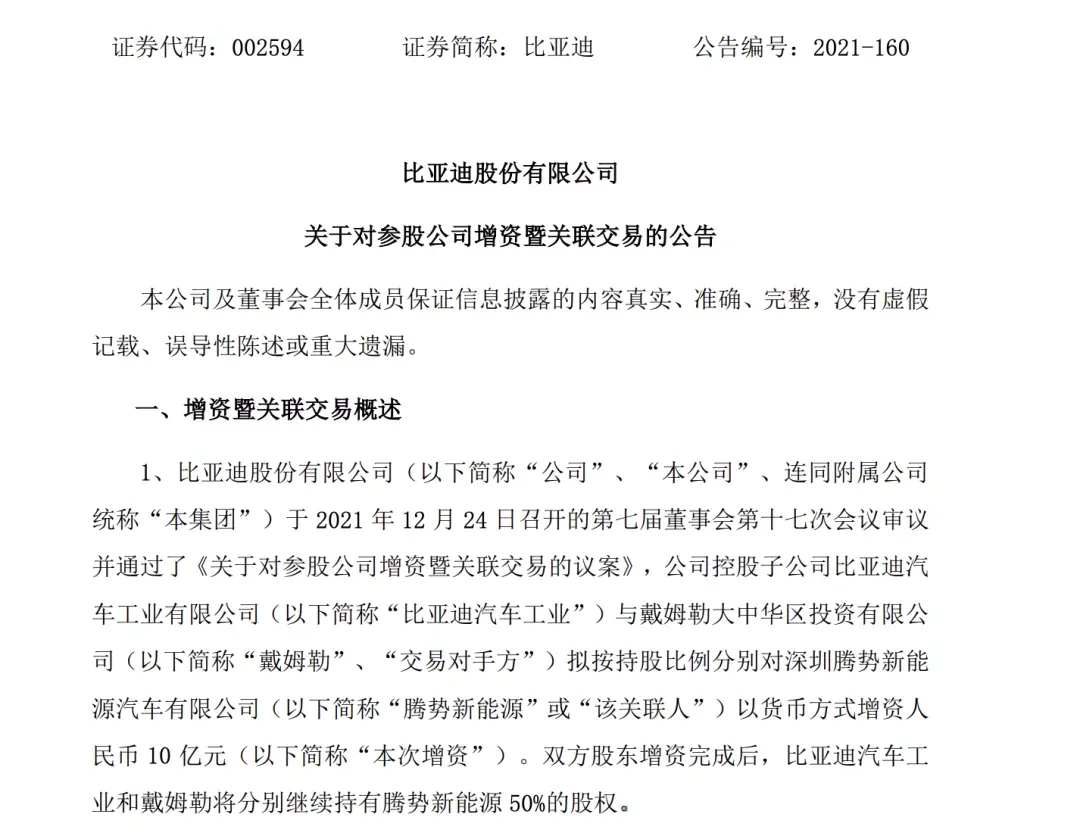 证券代码：002594　　　　证券简称：比亚迪　　　　公告编号：2021-160

比亚迪股份有限公司

关于对参股公司增资暨关联交易的公告

本公司及董事会全体成员保证信息披露的内容真实、准确、完整，没有虚假记载、误导性陈述或重大遗漏。

一、增资暨关联交易概述

1、比亚迪股份有限公司（以下简称“公司”、“本公司”、连同附属公司统称“本集团”）于 2021 年 12 月 24 日召开的第七届董事会第十七次会议审议并通过了《关于对参股公司增资暨关联交易的议案》，公司控股子公司比亚迪汽车工业有限公司（以下简称“比亚迪汽车工业”）与戴姆勒大中华区投资有限公司（以下简称“戴姆勒”、“交易对手方”）拟按持股比例分别对深圳腾势新能源汽车有限公司（以下简称“腾势新能源”或“该关联人”）以货币方式增资人民币 10 亿元（以下简称“本次增资”）。双方股东增资完成后，比亚迪汽车工业和戴姆勒将分别继续持有腾势新能源 50%的股权。